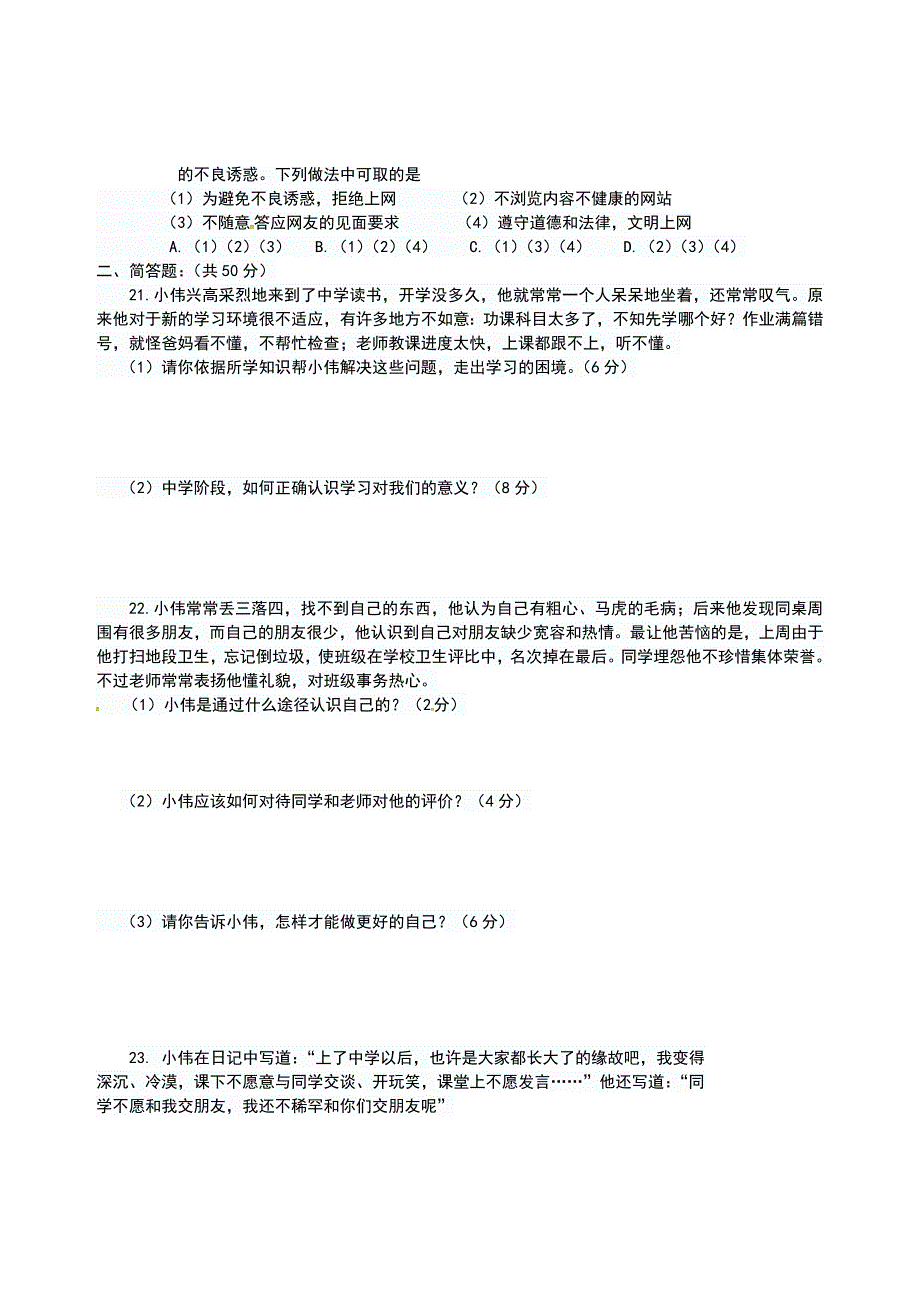 的不良诱惑。下列做法中可取的是

（1）为避免不良诱惑，拒绝上网　　（2）不浏览内容不健康的网站

（3）不随意答应网友的见面要求　　（4）遵守道德和法律，文明上网

A.（1）（2）（3）　B.（1）（2）（4）　C.（1）（3）（4）　D.（2）（3）（4）

二、简答题：（共 50 分）

21.小伟兴高采烈地来到了中学读书，开学没多久，他就常常一个人呆呆地坐着，还常常叹气。原来他对于新的学习环境很不适应，有许多地方不如意：功课科目太多了，不知先学哪个好？作业满篇错号，就怪爸妈看不懂，不帮忙检查；老师教课进度太快，上课都跟不上，听不懂。

（1）请你依据所学知识帮小伟解决这些问题，走出学习的困境。（6 分）

（2）中学阶段，如何正确认识学习对我们的意义？（8 分）

22.小伟常常丢三落四，找不到自己的东西，他认为自己有粗心、马虎的毛病；后来他发现同桌周围有很多朋友，而自己的朋友很少，他认识到自己对朋友缺少宽容和热情。最让他苦恼的是，上周由于他打扫地段卫生，忘记倒垃圾，使班级在学校卫生评比中，名次掉在最后。同学埋怨他不珍惜集体荣誉。不过老师常常表扬他懂礼貌，对班级事务热心。

（1）小伟是通过什么途径认识自己的？（2分）

（2）小伟应该如何对待同学和老师对他的评价？（4 分）

（3）请你告诉小伟，怎样才能做更好的自己？（6 分）

23. 小伟在日记中写道：“上了中学以后，也许是大家都长大了的缘故吧，我变得深沉、冷漠，课下不愿意与同学交谈、开玩笑，课堂上不愿发言……”他还写道：“同学不愿和我交朋友，我还不稀罕和你们交朋友呢”